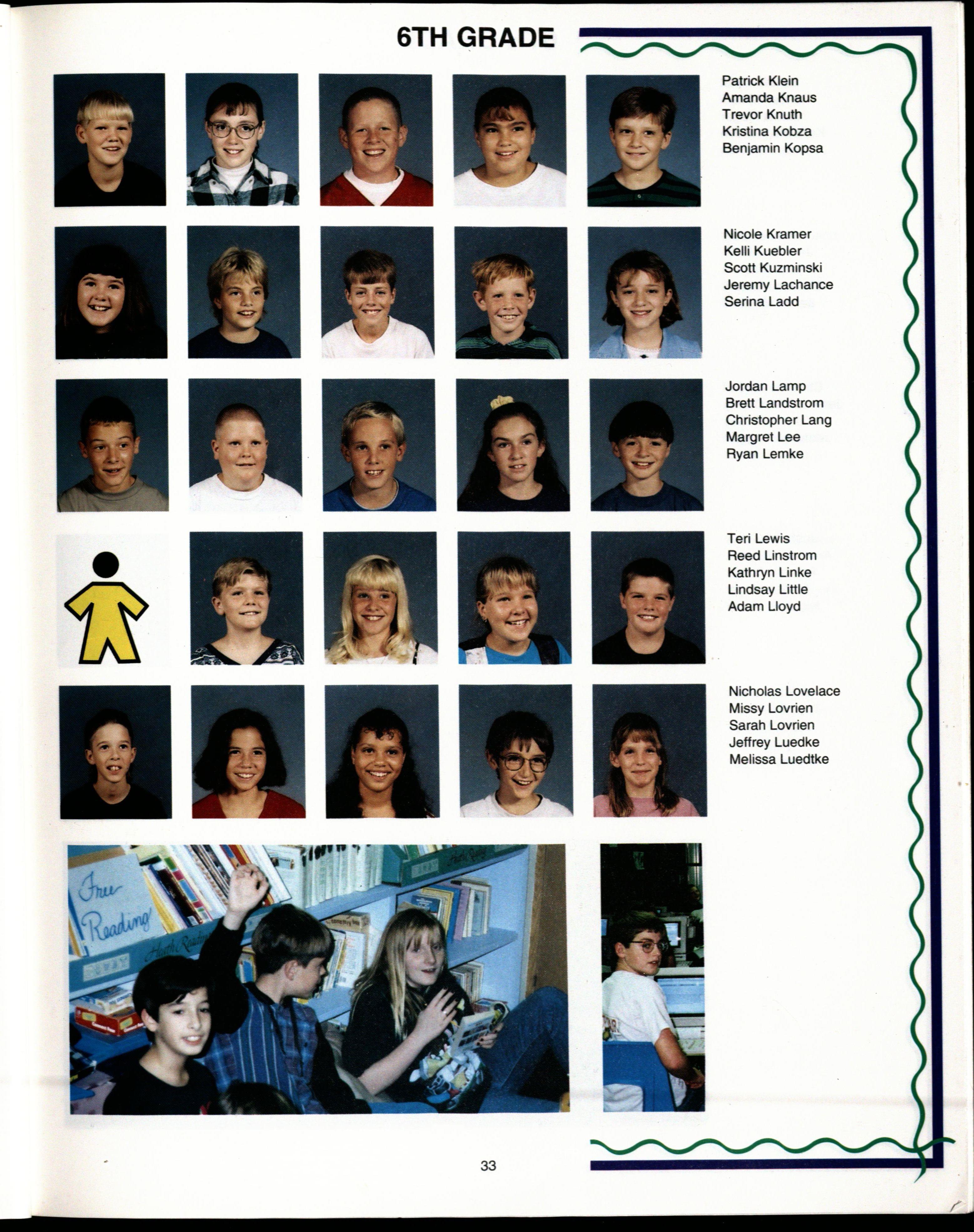 6TH GRADE

Patrick Klein
Amanda Knaus
Trevor Knuth
Kristina Kobza
Benjamin Kopsa

Nicole Kramer
Kelli Kuebler
Scott Kuzminski
Jeremy Lachance
Serina Ladd

Jordan Lamp
Brett Landstrom
Christopher Lang
Margret Lee
Ryan Lemke

Teri Lewis
Reed Linstrom
Kathryn Linke
Lindsay Little
Adam Lloyd

Nicholas Lovelace
Missy Lovrien
Sarah Lovrien
Jeffrey Luedke
Melissa Luedtke

Free Reading

33